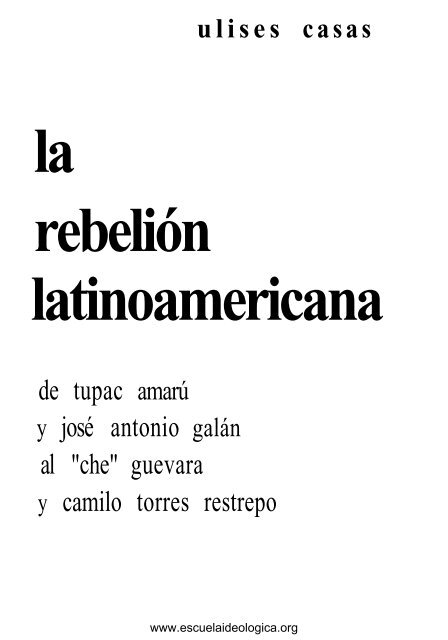 ulises casas

la
rebelión
latinoamericana

de tupac amarú
y josé antonio galán
al "che" guevara
y camilo torres restrepo

www.escuelaideologica.org